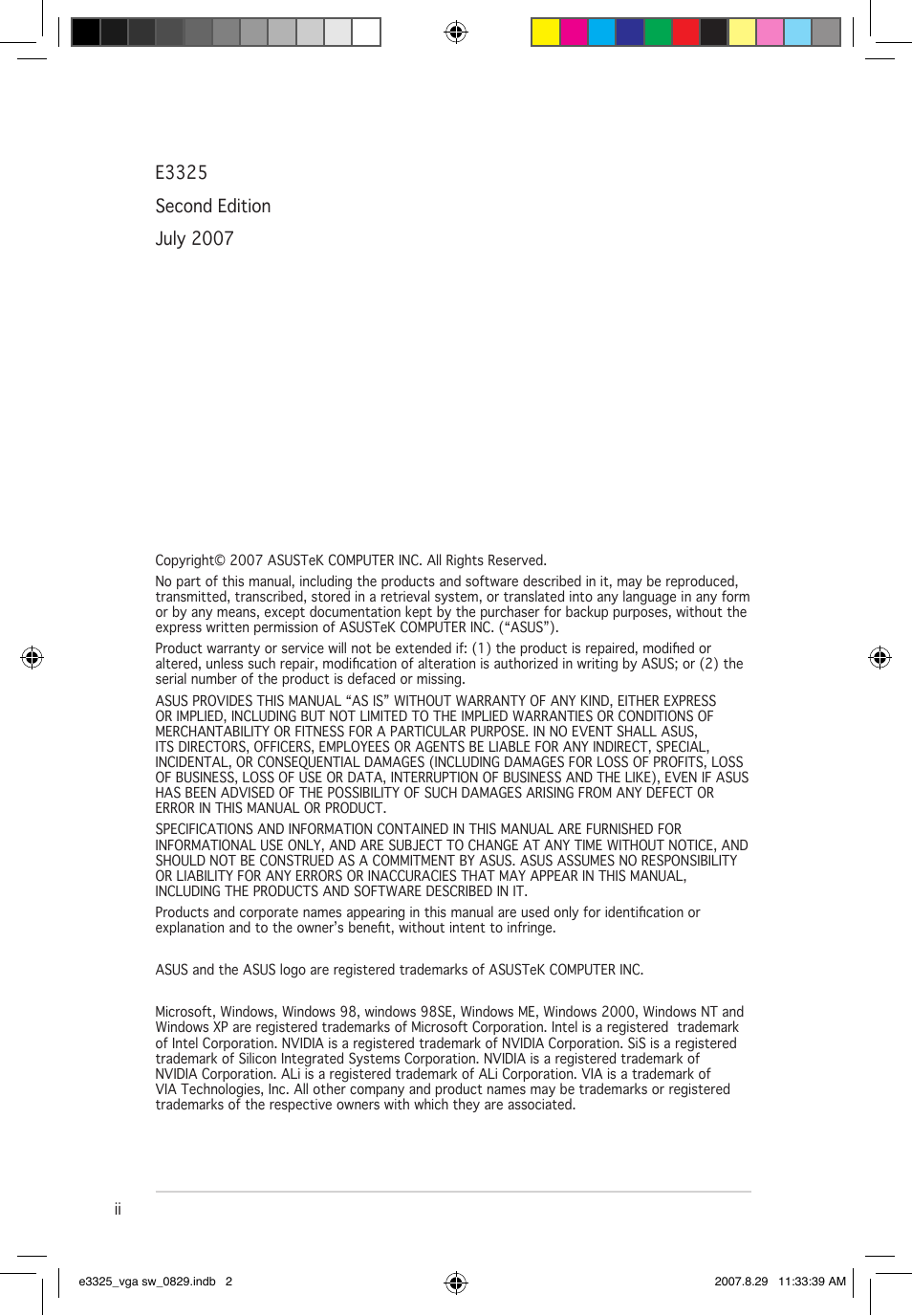 E3325

Second Edition

July 2007

Copyright© 2007 ASUSTeK COMPUTER INC. All Rights Reserved.

No part of this manual, including the products and software described in it, may be reproduced, transmitted, transcribed, stored in a retrieval system, or translated into any language in any form or by any means, except documentation kept by the purchaser for backup purposes, without the express written permission of ASUSTeK COMPUTER INC. (“ASUS”).

Product warranty or service will not be extended if: (1) the product is repaired, modified or altered, unless such repair, modification of alteration is authorized in writing by ASUS; or (2) the serial number of the product is defaced or missing.

ASUS PROVIDES THIS MANUAL “AS IS” WITHOUT WARRANTY OF ANY KIND, EITHER EXPRESS OR IMPLIED, INCLUDING BUT NOT LIMITED TO THE IMPLIED WARRANTIES OR CONDITIONS OF MERCHANTABILITY OR FITNESS FOR A PARTICULAR PURPOSE. IN NO EVENT SHALL ASUS, ITS DIRECTORS, OFFICERS, EMPLOYEES OR AGENTS BE LIABLE FOR ANY INDIRECT, SPECIAL, INCIDENTAL, OR CONSEQUENTIAL DAMAGES (INCLUDING DAMAGES FOR LOSS OF PROFITS, LOSS OF BUSINESS, LOSS OF USE OR DATA, INTERRUPTION OF BUSINESS AND THE LIKE), EVEN IF ASUS HAS BEEN ADVISED OF THE POSSIBILITY OF SUCH DAMAGES ARISING FROM ANY DEFECT OR ERROR IN THIS MANUAL OR PRODUCT.

SPECIFICATIONS AND INFORMATION CONTAINED IN THIS MANUAL ARE FURNISHED FOR INFORMATIONAL USE ONLY, AND ARE SUBJECT TO CHANGE AT ANY TIME WITHOUT NOTICE, AND SHOULD NOT BE CONSTRUED AS A COMMITMENT BY ASUS. ASUS ASSUMES NO RESPONSIBILITY OR LIABILITY FOR ANY ERRORS OR INACCURACIES THAT MAY APPEAR IN THIS MANUAL, INCLUDING THE PRODUCTS AND SOFTWARE DESCRIBED IN IT.

Products and corporate names appearing in this manual are used only for identification or explanation and to the owner’s benefit, without intent to infringe.

ASUS and the ASUS logo are registered trademarks of ASUSTeK COMPUTER INC.

Microsoft, Windows, Windows 98, windows 98SE, Windows ME, Windows 2000, Windows NT and Windows XP are registered trademarks of Microsoft Corporation. Intel is a registered trademark of Intel Corporation. NVIDIA is a registered trademark of NVIDIA Corporation. SiS is a registered trademark of Silicon Integrated Systems Corporation. NVIDIA is a registered trademark of NVIDIA Corporation. ALi is a registered trademark of ALi Corporation. VIA is a trademark of VIA Technologies, Inc. All other company and product names may be trademarks or registered trademarks of the respective owners with which they are associated.

ii

e3325_vga sw_0829.indb 2

2007.8.29 11:33:39 AM